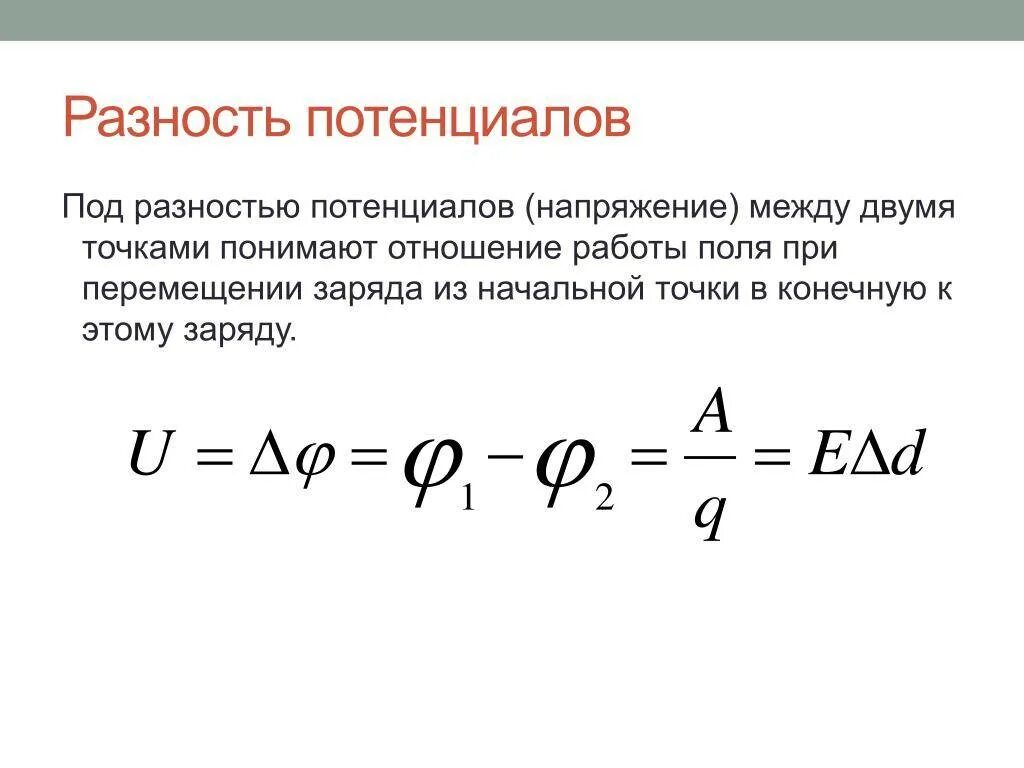 Разность потенциалов

Под разностью потенциалов (напряжение) между двумя точками понимают отношение работы поля при перемещении заряда из начальной точки в конечную к этому заряду.

$U = \Delta\varphi = \varphi_1 - \varphi_2 = \frac{A}{q} = E\Delta d$